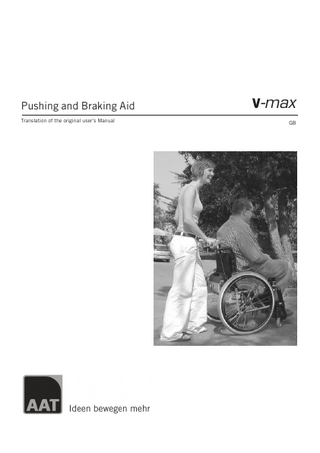 Pushing and Braking Aid

v-max

Translation of the original user's Manual

GB

AAT

Ideen bewegen mehr